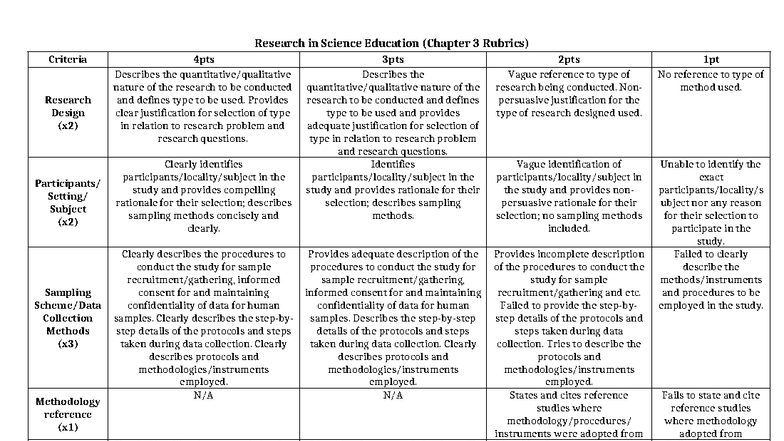 Research in Science Education (Chapter 3 Rubrics)

| Criteria | 4pts | 3pts | 2pts | 1pt |
|---|---|---|---|---|
| Research Design (x2) | Describes the quantitative/qualitative nature of the research to be conducted and defines type to be used. Provides clear justification for selection of type in relation to research problem and research questions. | Describes the quantitative/qualitative nature of the research to be conducted and defines type to be used and provides adequate justification for selection of type in relation to research problem and research questions. | Vague reference to type of research being conducted. Non-persuasive justification for the type of research designed used. | No reference to type of method used. |
| Participants/ Setting/ Subject (x2) | Clearly identifies participants/locality/subject in the study and provides compelling rationale for their selection; describes sampling methods concisely and clearly. | Identifies participants/locality/subject in the study and provides rationale for their selection; describes sampling methods. | Vague identification of participants/locality/subject in the study and provides non-persuasive rationale for their selection; no sampling methods included. | Unable to identify the exact participants/locality/subject nor any reason for their selection to participate in the study. |
| Sampling Scheme/Data Collection Methods (x3) | Clearly describes the procedures to conduct the study for sample recruitment/gathering, informed consent for and maintaining confidentiality of data for human samples. Clearly describes the step-by-step details of the protocols and steps taken during data collection. Clearly describes protocols and methodologies/instruments employed. | Provides adequate description of the procedures to conduct the study for sample recruitment/gathering, informed consent for and maintaining confidentiality of data for human samples. Describes the step-by-step details of the protocols and steps taken during data collection. Clearly describes protocols and methodologies/instruments employed. | Provides incomplete description of the procedures to conduct the study for sample recruitment/gathering and etc. Failed to provide the step-by-step details of the protocols and steps taken during data collection. Tries to describe the protocols and methodologies/instruments employed. | Failed to clearly describe the methods/instruments and procedures to be employed in the study. |
| Methodology reference (x1) | N/A | N/A | States and cites reference studies where methodology/procedures/ instruments were adopted from | Fails to state and cite reference studies where methodology adopted from |